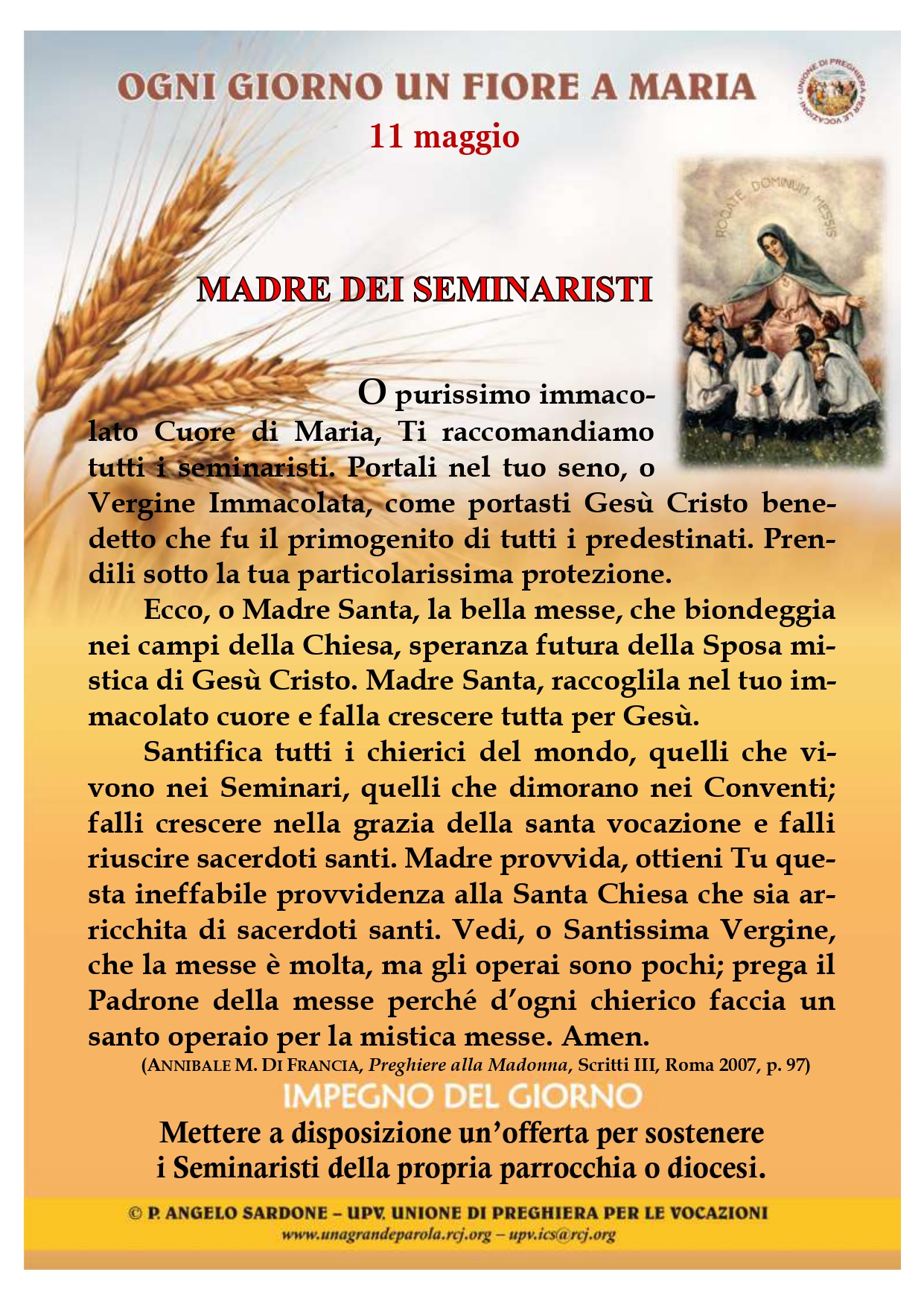 OGNI GIORNO UN FIORE A MARIA

UNIONE DI PREGHIERA PER LE VOCAZIONI

11 maggio

ROGATE DOMINUM MESSIS

MADRE DEI SEMINARISTI

O purissimo immacolato Cuore di Maria, Ti raccomandiamo tutti i seminaristi. Portali nel tuo seno, o Vergine Immacolata, come portasti Gesù Cristo benedetto che fu il primogenito di tutti i predestinati. Prendili sotto la tua particolarissima protezione.

Ecco, o Madre Santa, la bella messe, che biondeggia nei campi della Chiesa, speranza futura della Sposa mistica di Gesù Cristo. Madre Santa, raccoglila nel tuo immacolato cuore e falla crescere tutta per Gesù.

Santifica tutti i chierici del mondo, quelli che vivono nei Seminari, quelli che dimorano nei Conventi; falli crescere nella grazia della santa vocazione e falli riuscire sacerdoti santi. Madre provvida, ottieni Tu questa ineffabile provvidenza alla Santa Chiesa che sia arricchita di sacerdoti santi. Vedi, o Santissima Vergine, che la messe è molta, ma gli operai sono pochi; prega il Padrone della messe perché d'ogni chierico faccia un santo operaio per la mistica messe. Amen.

(ANNIBALE M. DI FRANCIA, Preghiere alla Madonna, Scritti III, Roma 2007, p. 97)

IMPEGNO DEL GIORNO

Mettere a disposizione un'offerta per sostenere i Seminaristi della propria parrocchia o diocesi.

© P. ANGELO SARDONE – UPV. UNIONE DI PREGHIERA PER LE VOCAZIONI
www.unagrandeparola.rcj.org – upv.ics@rcj.org